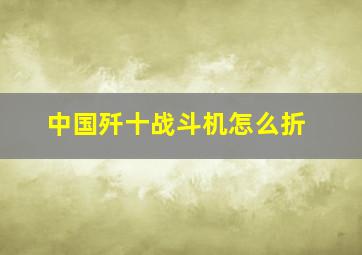 中国歼十战斗机怎么折